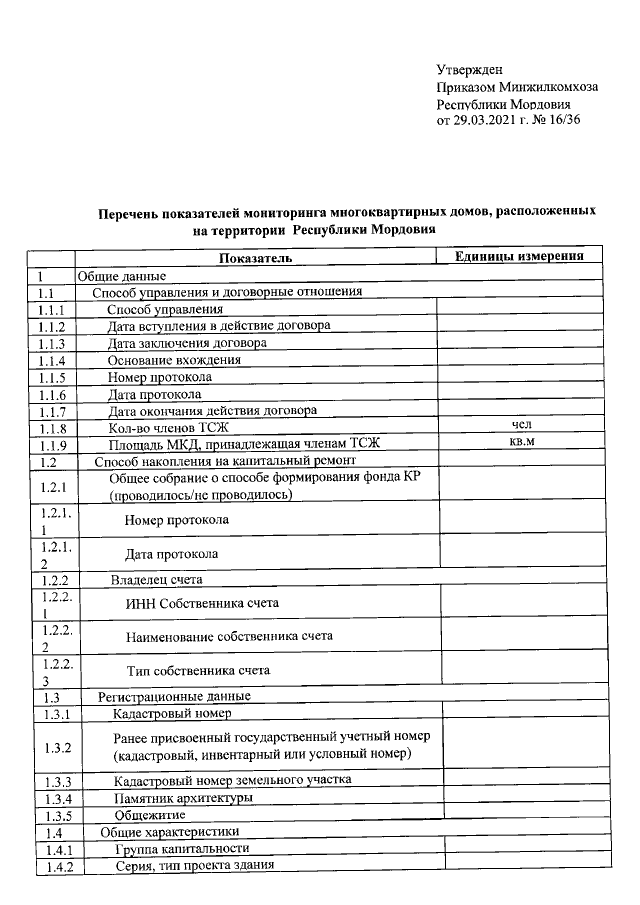 Утвержден
Приказом Минжилкомхоза
Республики Мордовия
от 29.03.2021 г. № 16/36

Перечень показателей мониторинга многоквартирных домов, расположенных на территории Республики Мордовия

| | Показатель | Единицы измерения |
|---|---|---|
| 1 | Общие данные | |
| 1.1 | Способ управления и договорные отношения | |
| 1.1.1 | Способ управления | |
| 1.1.2 | Дата вступления в действие договора | |
| 1.1.3 | Дата заключения договора | |
| 1.1.4 | Основание вхождения | |
| 1.1.5 | Номер протокола | |
| 1.1.6 | Дата протокола | |
| 1.1.7 | Дата окончания действия договора | |
| 1.1.8 | Кол-во членов ТСЖ | чел |
| 1.1.9 | Площадь МКД, принадлежащая членам ТСЖ | кв.м |
| 1.2 | Способ накопления на капитальный ремонт | |
| 1.2.1 | Общее собрание о способе формирования фонда КР (проводилось/не проводилось) | |
| 1.2.1.1 | Номер протокола | |
| 1.2.1.2 | Дата протокола | |
| 1.2.2 | Владелец счета | |
| 1.2.2.1 | ИНН Собственника счета | |
| 1.2.2.2 | Наименование собственника счета | |
| 1.2.2.3 | Тип собственника счета | |
| 1.3 | Регистрационные данные | |
| 1.3.1 | Кадастровый номер | |
| 1.3.2 | Ранее присвоенный государственный учетный номер (кадастровый, инвентарный или условный номер) | |
| 1.3.3 | Кадастровый номер земельного участка | |
| 1.3.4 | Памятник архитектуры | |
| 1.3.5 | Общежитие | |
| 1.4 | Общие характеристики | |
| 1.4.1 | Группа капитальности | |
| 1.4.2 | Серия, тип проекта здания | |